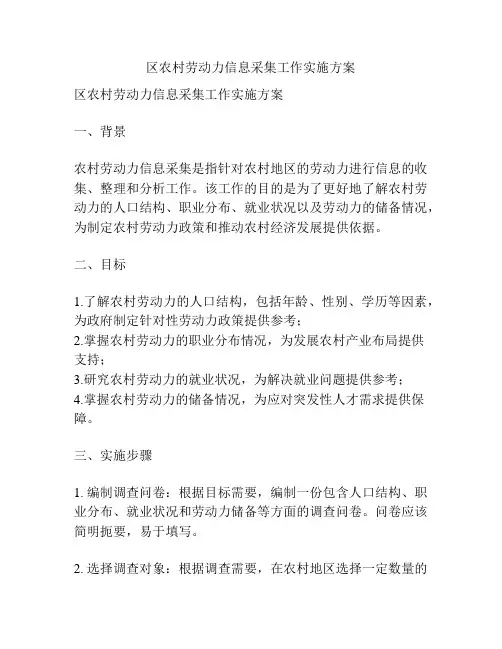 区农村劳动力信息采集工作实施方案

区农村劳动力信息采集工作实施方案

一、背景

农村劳动力信息采集是指针对农村地区的劳动力进行信息的收集、整理和分析工作。该工作的目的是为了更好地了解农村劳动力的人口结构、职业分布、就业状况以及劳动力的储备情况，为制定农村劳动力政策和推动农村经济发展提供依据。

二、目标

1.了解农村劳动力的人口结构，包括年龄、性别、学历等因素，为政府制定针对性劳动力政策提供参考；
2.掌握农村劳动力的职业分布情况，为发展农村产业布局提供支持；
3.研究农村劳动力的就业状况，为解决就业问题提供参考；
4.掌握农村劳动力的储备情况，为应对突发性人才需求提供保障。

三、实施步骤

1. 编制调查问卷：根据目标需要，编制一份包含人口结构、职业分布、就业状况和劳动力储备等方面的调查问卷。问卷应该简明扼要，易于填写。

2. 选择调查对象：根据调查需要，在农村地区选择一定数量的